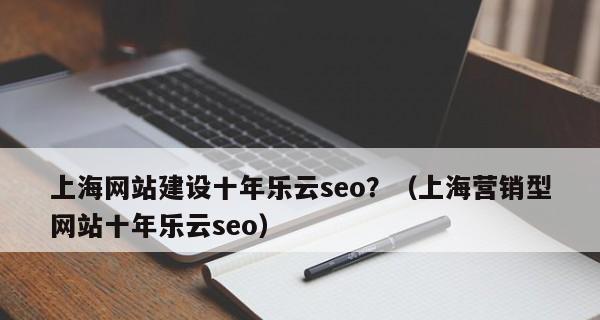 上海网站建设十年乐云seo？（上海营销型网站十年乐云seo）